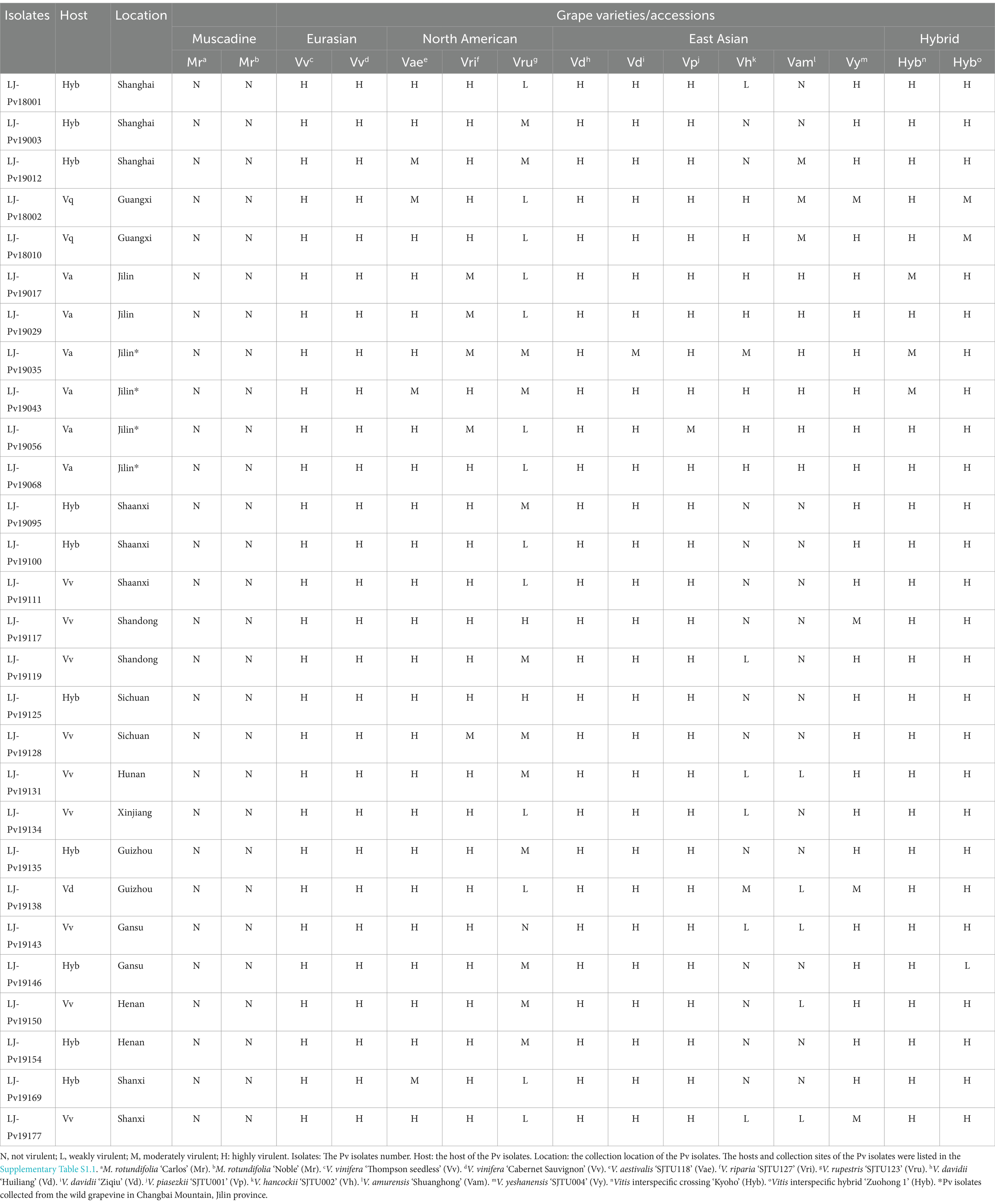 | Isolates | Host | Location | Grape varieties/accessions | | | | | | | | | | | | | | |
|---|---|---|---|---|---|---|---|---|---|---|---|---|---|---|---|---|---|
| | | | Muscadine | | Eurasian | | North American | | | East Asian | | | | | | Hybrid | |
| | | | Mr$^a$ | Mr$^b$ | Vv$^c$ | Vv$^d$ | Vae$^e$ | Vri$^f$ | Vru$^g$ | Vd$^h$ | Vd$^i$ | Vp$^j$ | Vh$^k$ | Vam$^l$ | Vy$^m$ | Hyb$^n$ | Hyb$^o$ |
| LJ-Pv18001 | Hyb | Shanghai | N | N | H | H | H | H | L | H | H | H | L | N | H | H | H |
| LJ-Pv19003 | Hyb | Shanghai | N | N | H | H | H | H | M | H | H | H | N | N | H | H | H |
| LJ-Pv19012 | Hyb | Shanghai | N | N | H | H | M | H | M | H | H | H | N | M | H | H | H |
| LJ-Pv18002 | Vq | Guangxi | N | N | H | H | M | H | L | H | H | H | H | M | M | H | M |
| LJ-Pv18010 | Vq | Guangxi | N | N | H | H | H | H | L | H | H | H | H | M | H | H | M |
| LJ-Pv19017 | Va | Jilin | N | N | H | H | H | M | L | H | H | H | H | H | H | M | H |
| LJ-Pv19029 | Va | Jilin | N | N | H | H | H | M | L | H | H | H | H | H | H | H | H |
| LJ-Pv19035 | Va | Jilin* | N | N | H | H | H | M | M | H | M | H | M | H | H | M | H |
| LJ-Pv19043 | Va | Jilin* | N | N | H | H | M | H | M | H | H | H | H | H | H | M | H |
| LJ-Pv19056 | Va | Jilin* | N | N | H | H | H | M | L | H | H | M | H | H | H | H | H |
| LJ-Pv19068 | Va | Jilin* | N | N | H | H | H | H | L | H | H | H | H | H | H | H | H |
| LJ-Pv19095 | Hyb | Shaanxi | N | N | H | H | H | H | M | H | H | H | N | N | H | H | H |
| LJ-Pv19100 | Hyb | Shaanxi | N | N | H | H | H | H | L | H | H | H | N | N | H | H | H |
| LJ-Pv19111 | Vv | Shaanxi | N | N | H | H | H | H | L | H | H | H | N | N | H | H | H |
| LJ-Pv19117 | Vv | Shandong | N | N | H | H | H | H | H | H | H | H | N | N | M | H | H |
| LJ-Pv19119 | Vv | Shandong | N | N | H | H | H | H | M | H | H | H | L | N | H | H | H |
| LJ-Pv19125 | Hyb | Sichuan | N | N | H | H | H | H | H | H | H | H | N | N | H | H | H |
| LJ-Pv19128 | Vv | Sichuan | N | N | H | H | H | M | M | H | H | H | N | N | H | H | H |
| LJ-Pv19131 | Vv | Hunan | N | N | H | H | H | H | M | H | H | H | L | L | H | H | H |
| LJ-Pv19134 | Vv | Xinjiang | N | N | H | H | H | H | L | H | H | H | L | N | H | H | H |
| LJ-Pv19135 | Hyb | Guizhou | N | N | H | H | H | H | M | H | H | H | N | N | H | H | H |
| LJ-Pv19138 | Vd | Guizhou | N | N | H | H | H | H | L | H | H | H | M | L | M | H | H |
| LJ-Pv19143 | Vv | Gansu | N | N | H | H | H | H | N | H | H | H | L | L | H | H | H |
| LJ-Pv19146 | Hyb | Gansu | N | N | H | H | H | H | M | H | H | H | N | N | H | H | L |
| LJ-Pv19150 | Vv | Henan | N | N | H | H | H | H | M | H | H | H | N | L | H | H | H |
| LJ-Pv19154 | Hyb | Henan | N | N | H | H | H | H | M | H | H | H | N | N | H | H | H |
| LJ-Pv19169 | Hyb | Shanxi | N | N | H | H | M | H | L | H | H | H | N | N | H | H | H |
| LJ-Pv19177 | Vv | Shanxi | N | N | H | H | H | H | L | H | H | H | L | L | M | H | H |

N, not virulent; L, weakly virulent; M, moderately virulent; H: highly virulent. Isolates: The Pv isolates number. Host: the host of the Pv isolates. Location: the collection location of the Pv isolates. The hosts and collection sites of the Pv isolates were listed in the Supplementary Table S1.1. $^a$M. rotundifolia 'Carlos' (Mr). $^b$M. rotundifolia 'Noble' (Mr). $^c$V. vinifera 'Thompson seedless' (Vv). $^d$V. vinifera 'Cabernet Sauvignon' (Vv). $^e$V. aestivalis 'SJTU118' (Vae). $^f$V. riparia 'SJTU127' (Vri). $^g$V. rupestris 'SJTU123' (Vru). $^h$V. davidii 'Huiliang' (Vd). $^i$V. davidii 'Ziqiu' (Vd). $^j$V. piasezkii 'SJTU001' (Vp). $^k$V. hancockii 'SJTU002' (Vh). $^l$V. amurensis 'Shuanghong' (Vam). $^m$V. yeshanensis 'SJTU004' (Vy). $^n$Vitis interspecific crossing 'Kyoho' (Hyb). $^o$Vitis interspecific hybrid 'Zuohong 1' (Hyb). *Pv isolates collected from the wild grapevine in Changbai Mountain, Jilin province.